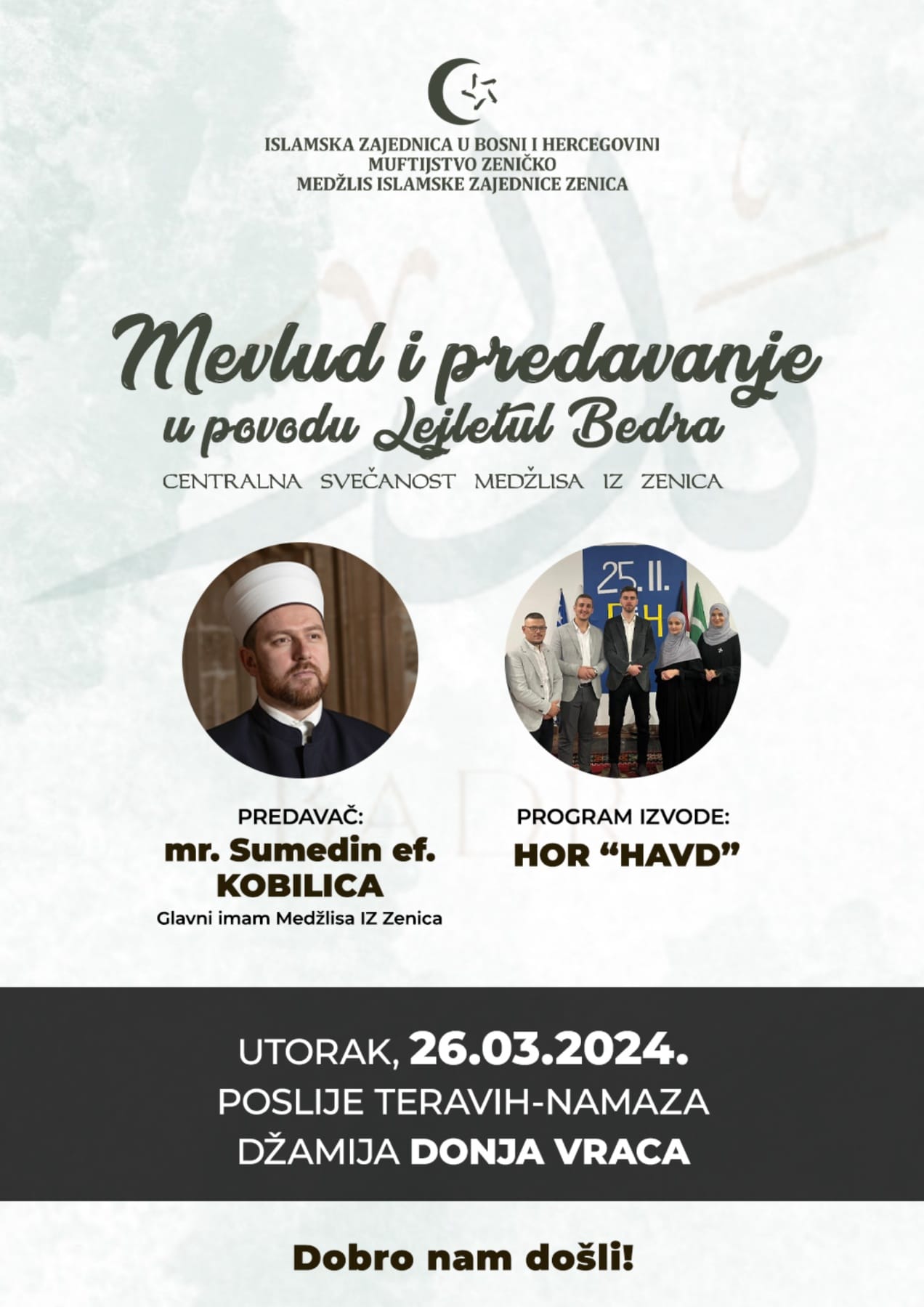 ISLAMSKA ZAJEDNICA U BOSNI I HERCEGOVINI
MUFTIJSTVO ZENIČKO
MEDŽLIS ISLAMSKE ZAJEDNICE ZENICA

Mevlud i predavanje
u povodu Lejletul Bedra

CENTRALNA SVEČANOST MEDŽLISA IZ ZENICA

PREDAVAČ:
mr. Sumedin ef.
KOBILICA
Glavni imam Medžlisa IZ Zenica

PROGRAM IZVODE:
HOR "HAVD"

UTORAK, 26.03.2024.
POSLIJE TERAVIH-NAMAZA
DŽAMIJA DONJA VRACA

Dobro nam došli!